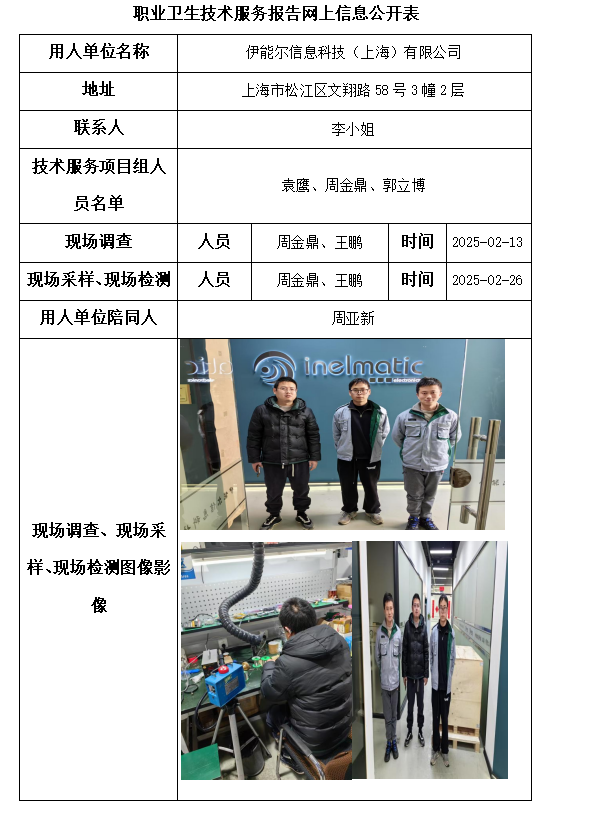 职业卫生技术服务报告网上信息公开表

| 用人单位名称 | 伊能尔信息科技（上海）有限公司 | | | |
|---|---|---|---|---|
| 地址 | 上海市松江区文翔路 58 号 3 幢 2 层 | | | |
| 联系人 | 李小姐 | | | |
| 技术服务项目组人员名单 | 袁鹰、周金鼎、郭立博 | | | |
| 现场调查 | 人员 | 周金鼎、王鹏 | 时间 | 2025-02-13 |
| 现场采样、现场检测 | 人员 | 周金鼎、王鹏 | 时间 | 2025-02-26 |
| 用人单位陪同人 | 周亚新 | | | |
| 现场调查、现场采样、现场检测图像影像 | inelmatic electronics | | | |